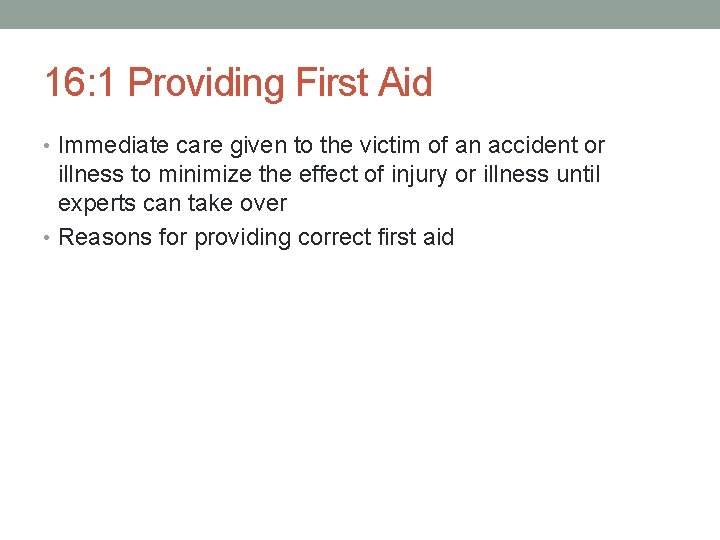 16:1 Providing First Aid

• Immediate care given to the victim of an accident or illness to minimize the effect of injury or illness until experts can take over
• Reasons for providing correct first aid